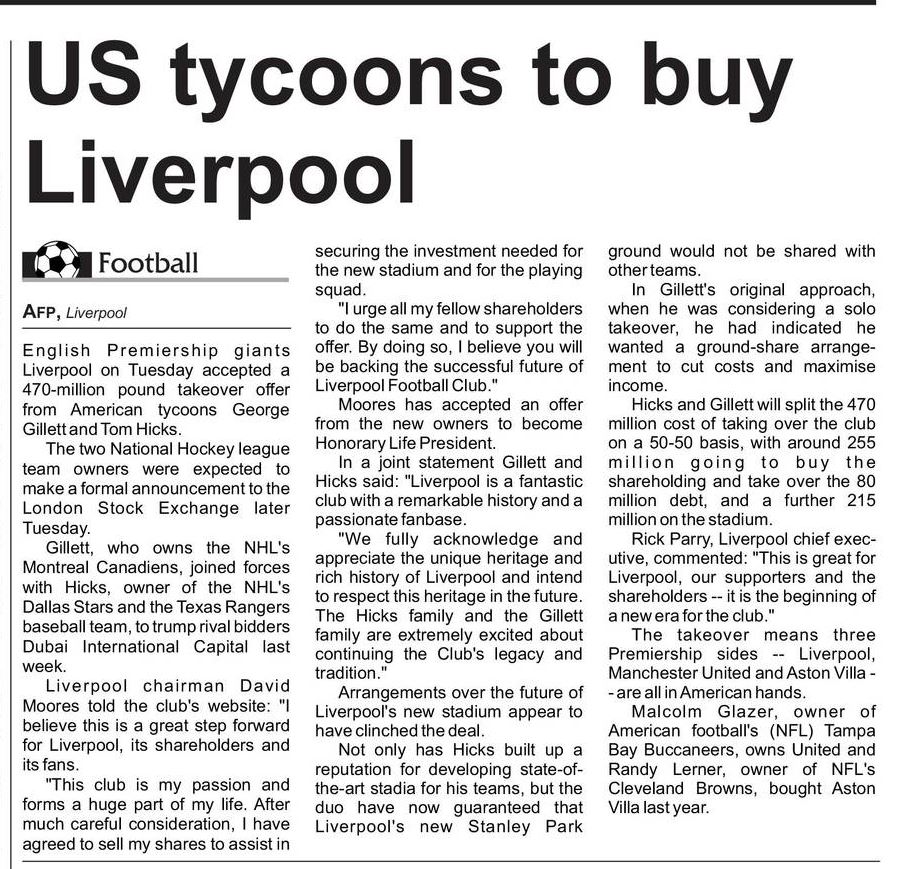 US tycoons to buy Liverpool

Football

AFP, Liverpool

English Premiership giants Liverpool on Tuesday accepted a 470-million pound takeover offer from American tycoons George Gillett and Tom Hicks.

The two National Hockey league team owners were expected to make a formal announcement to the London Stock Exchange later Tuesday.

Gillett, who owns the NHL's Montreal Canadiens, joined forces with Hicks, owner of the NHL's Dallas Stars and the Texas Rangers baseball team, to trump rival bidders Dubai International Capital last week.

Liverpool chairman David Moores told the club's website: "I believe this is a great step forward for Liverpool, its shareholders and its fans.

"This club is my passion and forms a huge part of my life. After much careful consideration, I have agreed to sell my shares to assist in securing the investment needed for the new stadium and for the playing squad.

"I urge all my fellow shareholders to do the same and to support the offer. By doing so, I believe you will be backing the successful future of Liverpool Football Club."

Moores has accepted an offer from the new owners to become Honorary Life President.

In a joint statement Gillett and Hicks said: "Liverpool is a fantastic club with a remarkable history and a passionate fanbase.

"We fully acknowledge and appreciate the unique heritage and rich history of Liverpool and intend to respect this heritage in the future. The Hicks family and the Gillett family are extremely excited about continuing the Club's legacy and tradition."

Arrangements over the future of Liverpool's new stadium appear to have clinched the deal.

Not only has Hicks built up a reputation for developing state-of-the-art stadia for his teams, but the duo have now guaranteed that Liverpool's new Stanley Park ground would not be shared with other teams.

In Gillett's original approach, when he was considering a solo takeover, he had indicated he wanted a ground-share arrangement to cut costs and maximise income.

Hicks and Gillett will split the 470 million cost of taking over the club on a 50-50 basis, with around 255 million going to buy the shareholding and take over the 80 million debt, and a further 215 million on the stadium.

Rick Parry, Liverpool chief executive, commented: "This is great for Liverpool, our supporters and the shareholders -- it is the beginning of a new era for the club."

The takeover means three Premiership sides -- Liverpool, Manchester United and Aston Villa -- are all in American hands.

Malcolm Glazer, owner of American football's (NFL) Tampa Bay Buccaneers, owns United and Randy Lerner, owner of NFL's Cleveland Browns, bought Aston Villa last year.